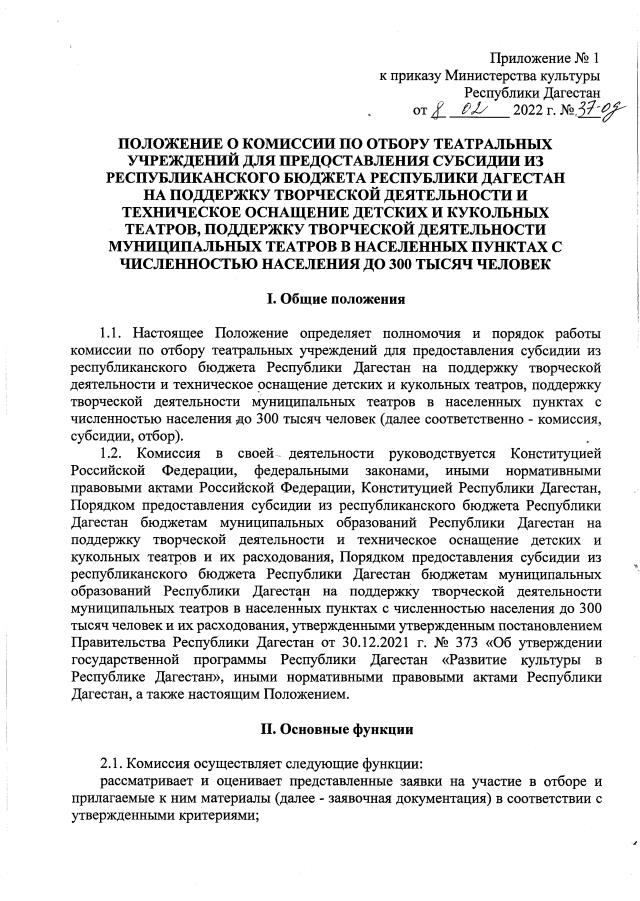 Приложение № 1
к приказу Министерства культуры
Республики Дагестан
от 8 02 2022 г. № 37-од

ПОЛОЖЕНИЕ О КОМИССИИ ПО ОТБОРУ ТЕАТРАЛЬНЫХ УЧРЕЖДЕНИЙ ДЛЯ ПРЕДОСТАВЛЕНИЯ СУБСИДИИ ИЗ РЕСПУБЛИКАНСКОГО БЮДЖЕТА РЕСПУБЛИКИ ДАГЕСТАН НА ПОДДЕРЖКУ ТВОРЧЕСКОЙ ДЕЯТЕЛЬНОСТИ И ТЕХНИЧЕСКОЕ ОСНАЩЕНИЕ ДЕТСКИХ И КУКОЛЬНЫХ ТЕАТРОВ, ПОДДЕРЖКУ ТВОРЧЕСКОЙ ДЕЯТЕЛЬНОСТИ МУНИЦИПАЛЬНЫХ ТЕАТРОВ В НАСЕЛЕННЫХ ПУНКТАХ С ЧИСЛЕННОСТЬЮ НАСЕЛЕНИЯ ДО 300 ТЫСЯЧ ЧЕЛОВЕК

I. Общие положения

1.1. Настоящее Положение определяет полномочия и порядок работы комиссии по отбору театральных учреждений для предоставления субсидии из республиканского бюджета Республики Дагестан на поддержку творческой деятельности и техническое оснащение детских и кукольных театров, поддержку творческой деятельности муниципальных театров в населенных пунктах с численностью населения до 300 тысяч человек (далее соответственно - комиссия, субсидии, отбор).

1.2. Комиссия в своей деятельности руководствуется Конституцией Российской Федерации, федеральными законами, иными нормативными правовыми актами Российской Федерации, Конституцией Республики Дагестан, Порядком предоставления субсидии из республиканского бюджета Республики Дагестан бюджетам муниципальных образований Республики Дагестан на поддержку творческой деятельности и техническое оснащение детских и кукольных театров и их расходования, Порядком предоставления субсидии из республиканского бюджета Республики Дагестан бюджетам муниципальных образований Республики Дагестан на поддержку творческой деятельности муниципальных театров в населенных пунктах с численностью населения до 300 тысяч человек и их расходования, утвержденными утвержденным постановлением Правительства Республики Дагестан от 30.12.2021 г. № 373 «Об утверждении государственной программы Республики Дагестан «Развитие культуры в Республике Дагестан», иными нормативными правовыми актами Республики Дагестан, а также настоящим Положением.

II. Основные функции

2.1. Комиссия осуществляет следующие функции:
рассматривает и оценивает представленные заявки на участие в отборе и прилагаемые к ним материалы (далее - заявочная документация) в соответствии с утвержденными критериями;